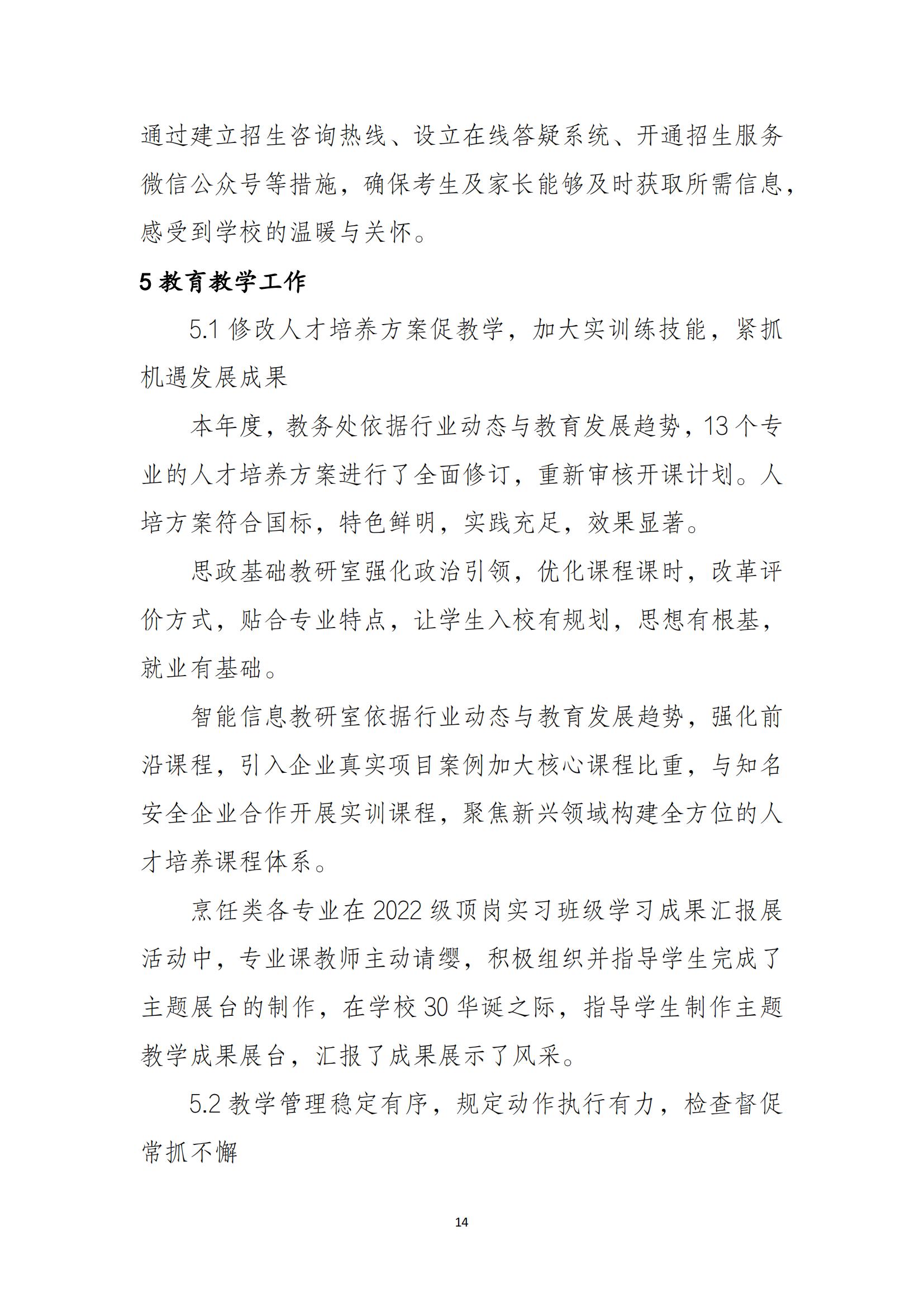 通过建立招生咨询热线、设立在线答疑系统、开通招生服务微信公众号等措施，确保考生及家长能够及时获取所需信息，感受到学校的温暖与关怀。

5 教育教学工作

5.1 修改人才培养方案促教学，加大实训练技能，紧抓机遇发展成果

本年度，教务处依据行业动态与教育发展趋势，13 个专业的人才培养方案进行了全面修订，重新审核开课计划。人培方案符合国标，特色鲜明，实践充足，效果显著。

思政基础教研室强化政治引领，优化课程课时，改革评价方式，贴合专业特点，让学生入校有规划，思想有根基，就业有基础。

智能信息教研室依据行业动态与教育发展趋势，强化前沿课程，引入企业真实项目案例加大核心课程比重，与知名安全企业合作开展实训课程，聚焦新兴领域构建全方位的人才培养课程体系。

烹饪类各专业在 2022 级顶岗实习班级学习成果汇报展活动中，专业课教师主动请缨，积极组织并指导学生完成了主题展台的制作，在学校 30 华诞之际，指导学生制作主题教学成果展台，汇报了成果展示了风采。

5.2 教学管理稳定有序，规定动作执行有力，检查督促常抓不懈

14